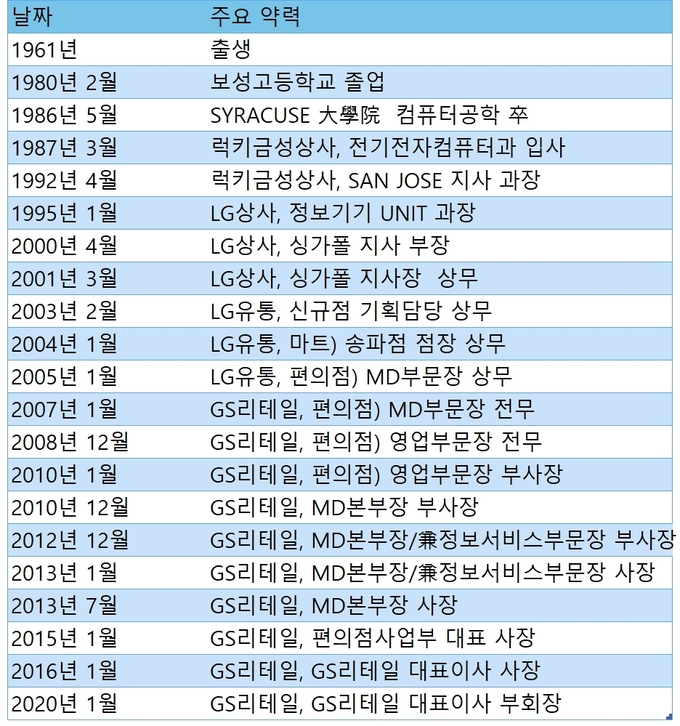 | 날짜 | 주요 약력 |
|---|---|
| 1961년 | 출생 |
| 1980년 2월 | 보성고등학교 졸업 |
| 1986년 5월 | SYRACUSE 大學院 컴퓨터공학 卒 |
| 1987년 3월 | 럭키금성상사, 전기전자컴퓨터과 입사 |
| 1992년 4월 | 럭키금성상사, SAN JOSE 지사 과장 |
| 1995년 1월 | LG상사, 정보기기 UNIT 과장 |
| 2000년 4월 | LG상사, 싱가폴 지사 부장 |
| 2001년 3월 | LG상사, 싱가폴 지사장 상무 |
| 2003년 2월 | LG유통, 신규점 기획담당 상무 |
| 2004년 1월 | LG유통, 마트) 송파점 점장 상무 |
| 2005년 1월 | LG유통, 편의점) MD부문장 상무 |
| 2007년 1월 | GS리테일, 편의점) MD부문장 전무 |
| 2008년 12월 | GS리테일, 편의점) 영업부문장 전무 |
| 2010년 1월 | GS리테일, 편의점) 영업부문장 부사장 |
| 2010년 12월 | GS리테일, MD본부장 부사장 |
| 2012년 12월 | GS리테일, MD본부장/兼정보서비스부문장 부사장 |
| 2013년 1월 | GS리테일, MD본부장/兼정보서비스부문장 사장 |
| 2013년 7월 | GS리테일, MD본부장 사장 |
| 2015년 1월 | GS리테일, 편의점사업부 대표 사장 |
| 2016년 1월 | GS리테일, GS리테일 대표이사 사장 |
| 2020년 1월 | GS리테일, GS리테일 대표이사 부회장 |